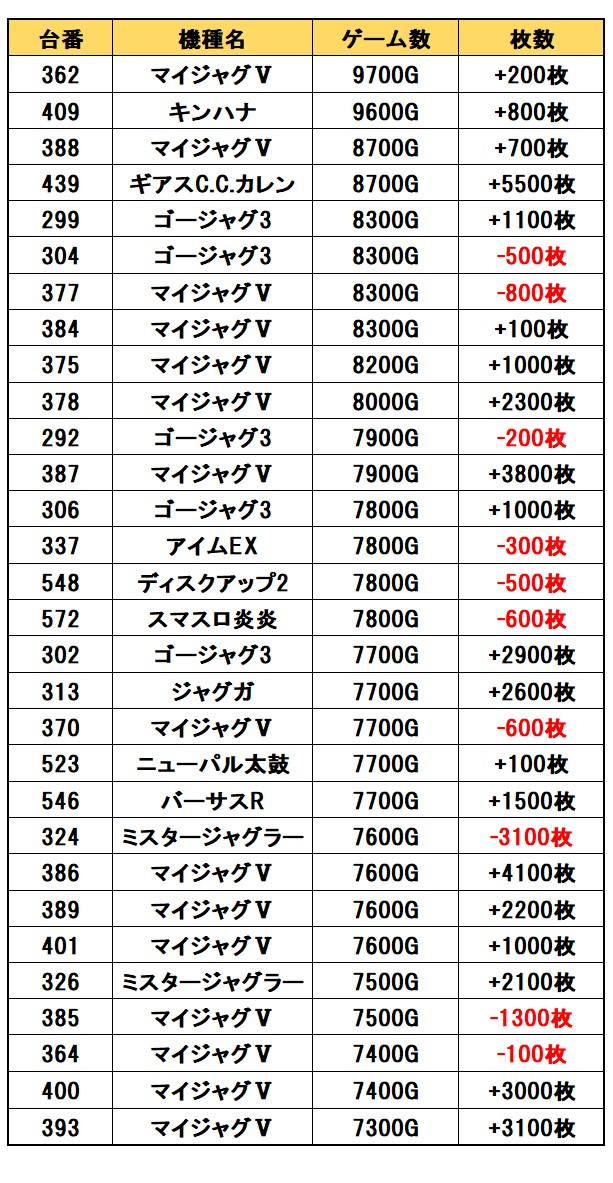 | 台番 | 機種名 | ゲーム数 | 枚数 |
|---|---|---|---|
| 362 | マイジャグV | 9700G | +200枚 |
| 409 | キンハナ | 9600G | +800枚 |
| 388 | マイジャグV | 8700G | +700枚 |
| 439 | ギアスC.C.カレン | 8700G | +5500枚 |
| 299 | ゴージャグ3 | 8300G | +1100枚 |
| 304 | ゴージャグ3 | 8300G | -500枚 |
| 377 | マイジャグV | 8300G | -800枚 |
| 384 | マイジャグV | 8300G | +100枚 |
| 375 | マイジャグV | 8200G | +1000枚 |
| 378 | マイジャグV | 8000G | +2300枚 |
| 292 | ゴージャグ3 | 7900G | -200枚 |
| 387 | マイジャグV | 7900G | +3800枚 |
| 306 | ゴージャグ3 | 7800G | +1000枚 |
| 337 | アイムEX | 7800G | -300枚 |
| 548 | ディスクアップ2 | 7800G | -500枚 |
| 572 | スマスロ炎炎 | 7800G | -600枚 |
| 302 | ゴージャグ3 | 7700G | +2900枚 |
| 313 | ジャグガ | 7700G | +2600枚 |
| 370 | マイジャグV | 7700G | -600枚 |
| 523 | ニューパル太鼓 | 7700G | +100枚 |
| 546 | バーサスR | 7700G | +1500枚 |
| 324 | ミスタージャグラー | 7600G | -3100枚 |
| 386 | マイジャグV | 7600G | +4100枚 |
| 389 | マイジャグV | 7600G | +2200枚 |
| 401 | マイジャグV | 7600G | +1000枚 |
| 326 | ミスタージャグラー | 7500G | +2100枚 |
| 385 | マイジャグV | 7500G | -1300枚 |
| 364 | マイジャグV | 7400G | -100枚 |
| 400 | マイジャグV | 7400G | +3000枚 |
| 393 | マイジャグV | 7300G | +3100枚 |